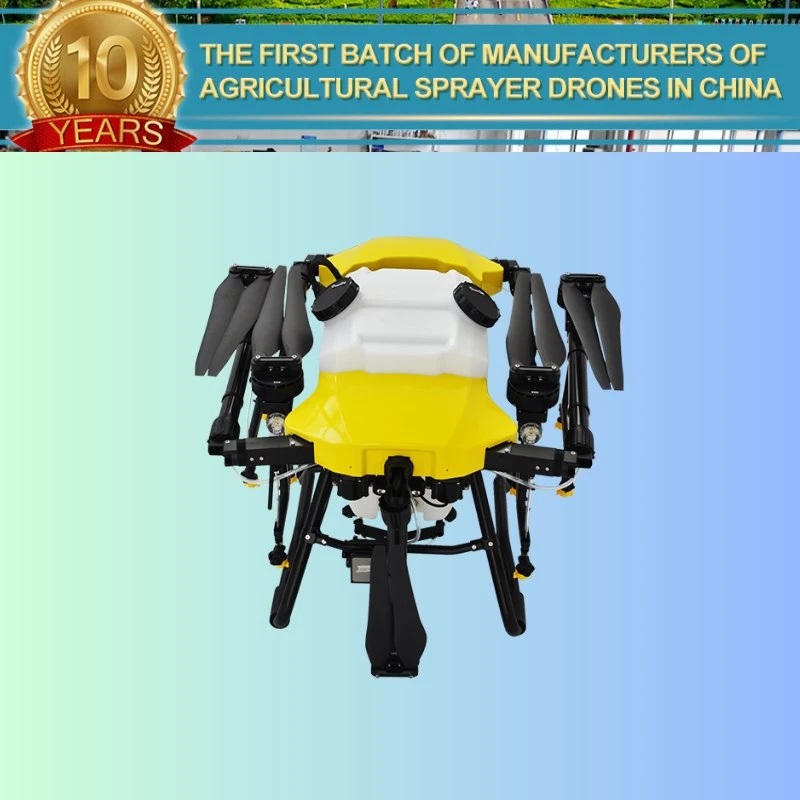 10
YEARS

THE FIRST BATCH OF MANUFACTURERS OF AGRICULTURAL SPRAYER DRONES IN CHINA